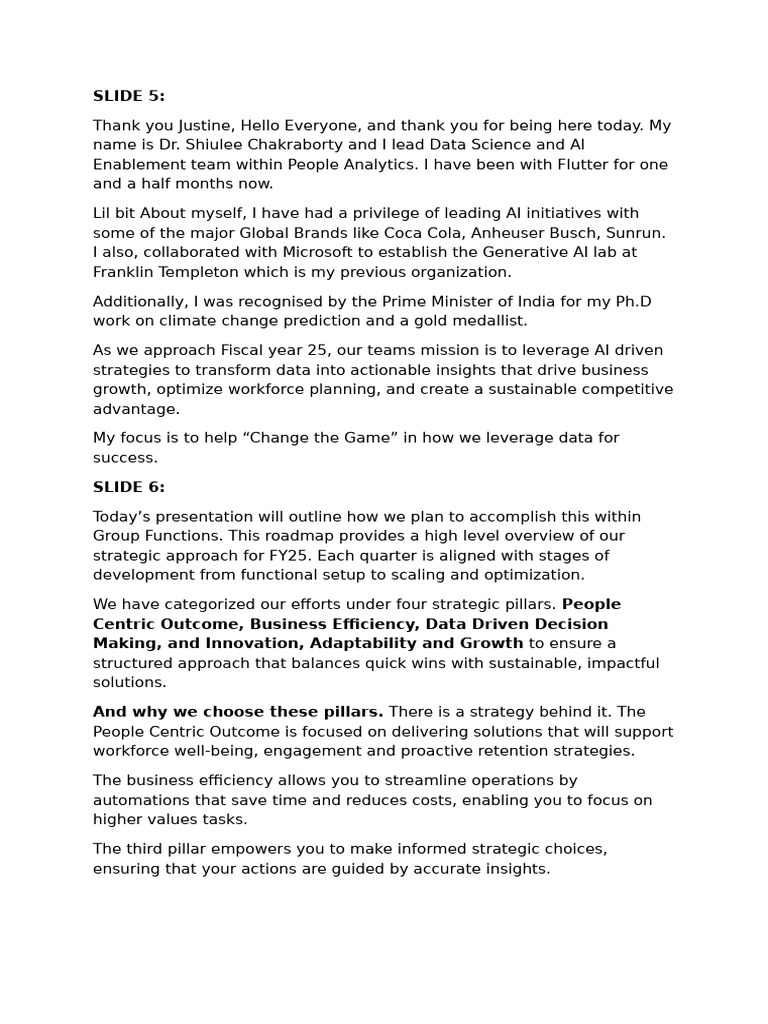 SLIDE 5:

Thank you Justine, Hello Everyone, and thank you for being here today. My name is Dr. Shiulee Chakraborty and I lead Data Science and AI Enablement team within People Analytics. I have been with Flutter for one and a half months now.

Lil bit About myself, I have had a privilege of leading AI initiatives with some of the major Global Brands like Coca Cola, Anheuser Busch, Sunrun. I also, collaborated with Microsoft to establish the Generative AI lab at Franklin Templeton which is my previous organization.

Additionally, I was recognised by the Prime Minister of India for my Ph.D work on climate change prediction and a gold medallist.

As we approach Fiscal year 25, our teams mission is to leverage AI driven strategies to transform data into actionable insights that drive business growth, optimize workforce planning, and create a sustainable competitive advantage.

My focus is to help "Change the Game" in how we leverage data for success.

SLIDE 6:

Today's presentation will outline how we plan to accomplish this within Group Functions. This roadmap provides a high level overview of our strategic approach for FY25. Each quarter is aligned with stages of development from functional setup to scaling and optimization.

We have categorized our efforts under four strategic pillars. People Centric Outcome, Business Efficiency, Data Driven Decision Making, and Innovation, Adaptability and Growth to ensure a structured approach that balances quick wins with sustainable, impactful solutions.

And why we choose these pillars. There is a strategy behind it. The People Centric Outcome is focused on delivering solutions that will support workforce well-being, engagement and proactive retention strategies.

The business efficiency allows you to streamline operations by automations that save time and reduces costs, enabling you to focus on higher values tasks.

The third pillar empowers you to make informed strategic choices, ensuring that your actions are guided by accurate insights.